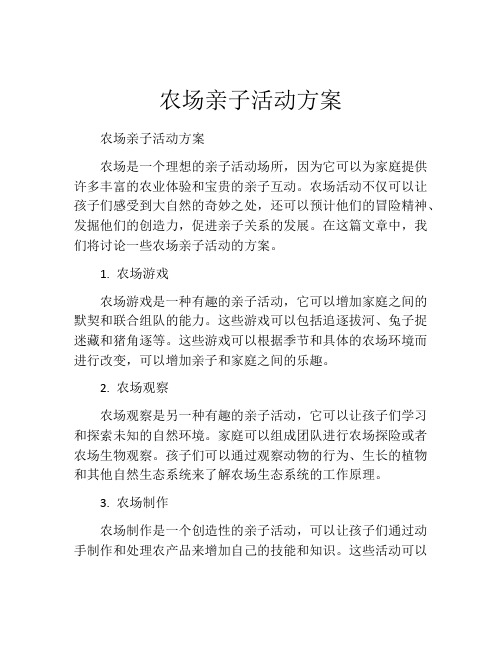 农场亲子活动方案

农场亲子活动方案

农场是一个理想的亲子活动场所，因为它可以为家庭提供许多丰富的农业体验和宝贵的亲子互动。农场活动不仅可以让孩子们感受到大自然的奇妙之处，还可以预计他们的冒险精神、发掘他们的创造力，促进亲子关系的发展。在这篇文章中，我们将讨论一些农场亲子活动的方案。

1. 农场游戏

农场游戏是一种有趣的亲子活动，它可以增加家庭之间的默契和联合组队的能力。这些游戏可以包括追逐拔河、兔子捉迷藏和猪角逐等。这些游戏可以根据季节和具体的农场环境而进行改变，可以增加亲子和家庭之间的乐趣。

2. 农场观察

农场观察是另一种有趣的亲子活动，它可以让孩子们学习和探索未知的自然环境。家庭可以组成团队进行农场探险或者农场生物观察。孩子们可以通过观察动物的行为、生长的植物和其他自然生态系统来了解农场生态系统的工作原理。

3. 农场制作

农场制作是一个创造性的亲子活动，可以让孩子们通过动手制作和处理农产品来增加自己的技能和知识。这些活动可以